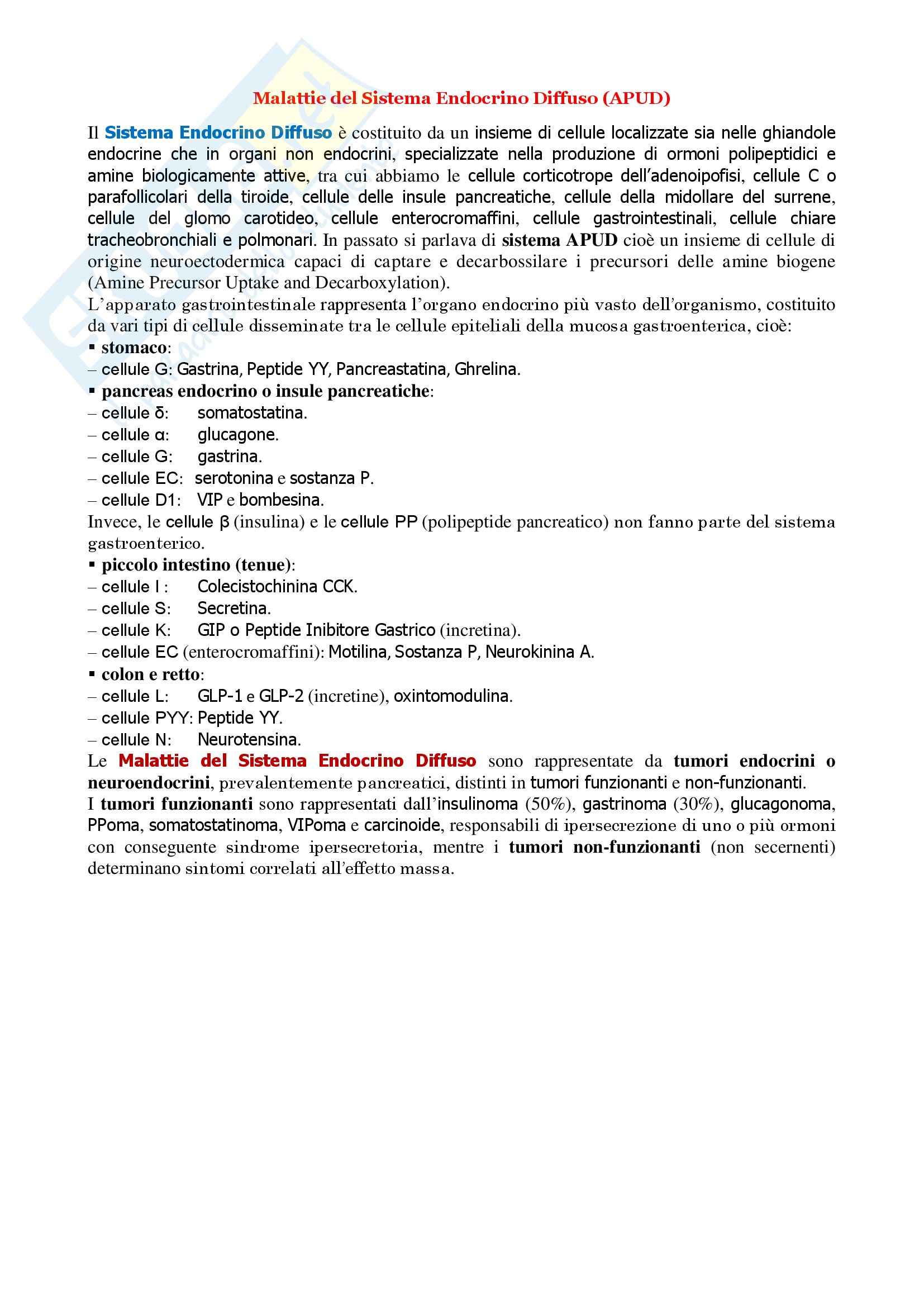 Malattie del Sistema Endocrino Diffuso (APUD)

Il Sistema Endocrino Diffuso è costituito da un insieme di cellule localizzate sia nelle ghiandole endocrine che in organi non endocrini, specializzate nella produzione di ormoni polipeptidici e amine biologicamente attive, tra cui abbiamo le cellule corticotrope dell'adenoipofisi, cellule C o parafollicolari della tiroide, cellule delle insule pancreatiche, cellule della midollare del surrene, cellule del glomo carotideo, cellule enterocromaffini, cellule gastrointestinali, cellule chiare tracheobronchiali e polmonari. In passato si parlava di sistema APUD cioè un insieme di cellule di origine neuroectodermica capaci di captare e decarbossilare i precursori delle amine biogene (Amine Precursor Uptake and Decarboxylation).
L'apparato gastrointestinale rappresenta l'organo endocrino più vasto dell'organismo, costituito da vari tipi di cellule disseminate tra le cellule epiteliali della mucosa gastroenterica, cioè:
▪ stomaco:
– cellule G: Gastrina, Peptide YY, Pancreastatina, Ghrelina.
▪ pancreas endocrino o insule pancreatiche:
– cellule δ: somatostatina.
– cellule α: glucagone.
– cellule G: gastrina.
– cellule EC: serotonina e sostanza P.
– cellule D1: VIP e bombesina.
Invece, le cellule β (insulina) e le cellule PP (polipeptide pancreatico) non fanno parte del sistema gastroenterico.
▪ piccolo intestino (tenue):
– cellule I : Colecistochinina CCK.
– cellule S: Secretina.
– cellule K: GIP o Peptide Inibitore Gastrico (incretina).
– cellule EC (enterocromaffini): Motilina, Sostanza P, Neurokinina A.
▪ colon e retto:
– cellule L: GLP-1 e GLP-2 (incretine), oxintomodulina.
– cellule PYY: Peptide YY.
– cellule N: Neurotensina.
Le Malattie del Sistema Endocrino Diffuso sono rappresentate da tumori endocrini o neuroendocrini, prevalentemente pancreatici, distinti in tumori funzionanti e non-funzionanti.
I tumori funzionanti sono rappresentati dall'insulinoma (50%), gastrinoma (30%), glucagonoma, PPoma, somatostatinoma, VIPoma e carcinoide, responsabili di ipersecrezione di uno o più ormoni con conseguente sindrome ipersecretoria, mentre i tumori non-funzionanti (non secernenti) determinano sintomi correlati all'effetto massa.